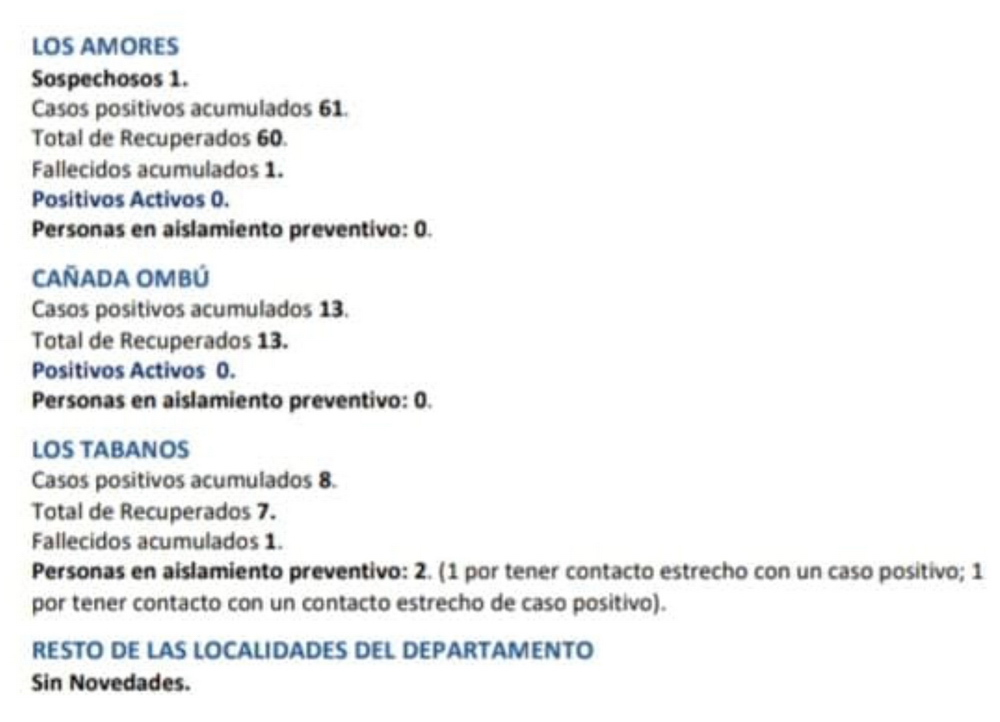 LOS AMORES
Sospechosos 1.
Casos positivos acumulados 61.
Total de Recuperados 60.
Fallecidos acumulados 1.
Positivos Activos 0.
Personas en aislamiento preventivo: 0.

CAÑADA OMBÚ
Casos positivos acumulados 13.
Total de Recuperados 13.
Positivos Activos 0.
Personas en aislamiento preventivo: 0.

LOS TABANOS
Casos positivos acumulados 8.
Total de Recuperados 7.
Fallecidos acumulados 1.
Personas en aislamiento preventivo: 2. (1 por tener contacto estrecho con un caso positivo; 1 por tener contacto con un contacto estrecho de caso positivo).

RESTO DE LAS LOCALIDADES DEL DEPARTAMENTO
Sin Novedades.